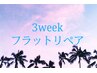 3week
フラットリペア